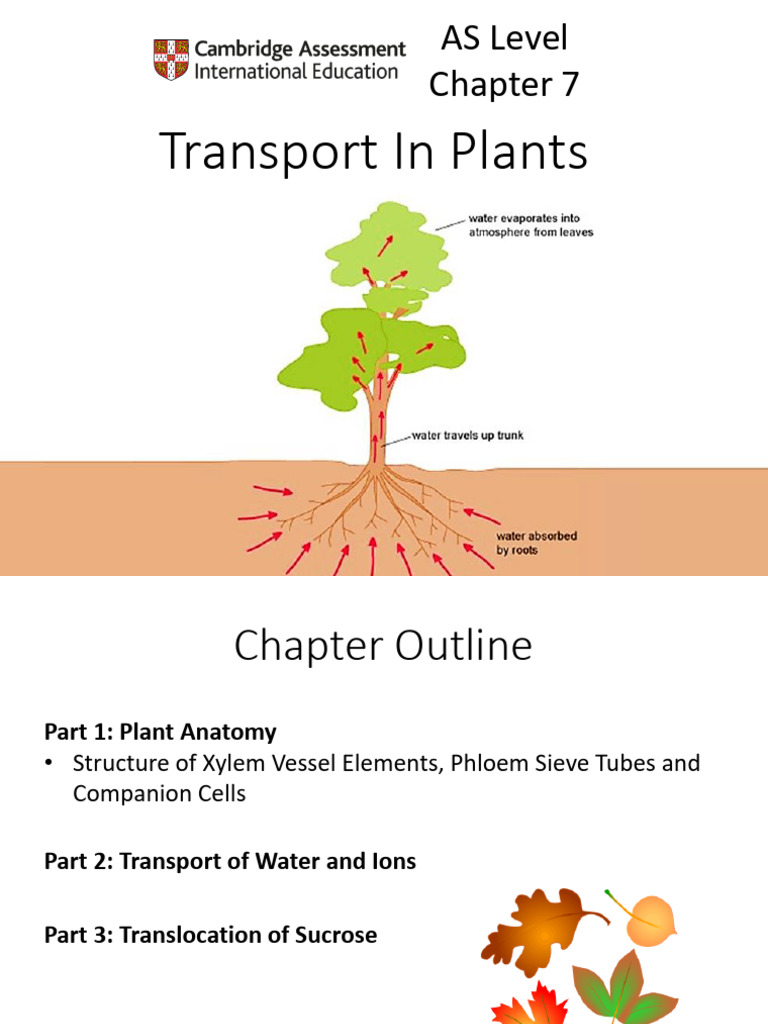 Cambridge Assessment International Education

AS Level
Chapter 7

Transport In Plants

water evaporates into atmosphere from leaves

water travels up trunk

water absorbed by roots

Chapter Outline

Part 1: Plant Anatomy

• Structure of Xylem Vessel Elements, Phloem Sieve Tubes and Companion Cells

Part 2: Transport of Water and Ions

Part 3: Translocation of Sucrose